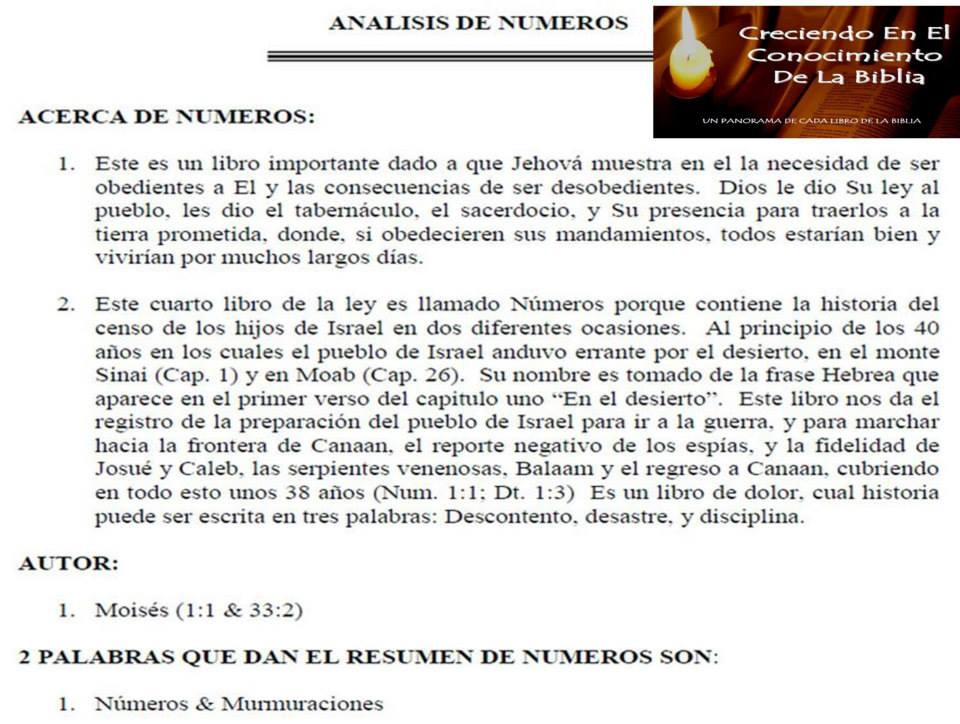 ANALISIS DE NUMEROS

Creciendo En El Conocimiento De La Biblia

UN PANORAMA DE CADA LIBRO DE LA BIBLIA

ACERCA DE NUMEROS:

1. Este es un libro importante dado a que Jehová muestra en el la necesidad de ser obedientes a El y las consecuencias de ser desobedientes. Dios le dio Su ley al pueblo, les dio el tabernáculo, el sacerdocio, y Su presencia para traerlos a la tierra prometida, donde, si obedecieren sus mandamientos, todos estarían bien y vivirían por muchos largos días.

2. Este cuarto libro de la ley es llamado Números porque contiene la historia del censo de los hijos de Israel en dos diferentes ocasiones. Al principio de los 40 años en los cuales el pueblo de Israel anduvo errante por el desierto, en el monte Sinai (Cap. 1) y en Moab (Cap. 26). Su nombre es tomado de la frase Hebrea que aparece en el primer verso del capitulo uno "En el desierto". Este libro nos da el registro de la preparación del pueblo de Israel para ir a la guerra, y para marchar hacia la frontera de Canaan, el reporte negativo de los espías, y la fidelidad de Josué y Caleb, las serpientes venenosas, Balaam y el regreso a Canaan, cubriendo en todo esto unos 38 años (Num. 1:1; Dt. 1:3) Es un libro de dolor, cual historia puede ser escrita en tres palabras: Descontento, desastre, y disciplina.

AUTOR:

1. Moisés (1:1 & 33:2)

2 PALABRAS QUE DAN EL RESUMEN DE NUMEROS SON:

1. Números & Murmuraciones